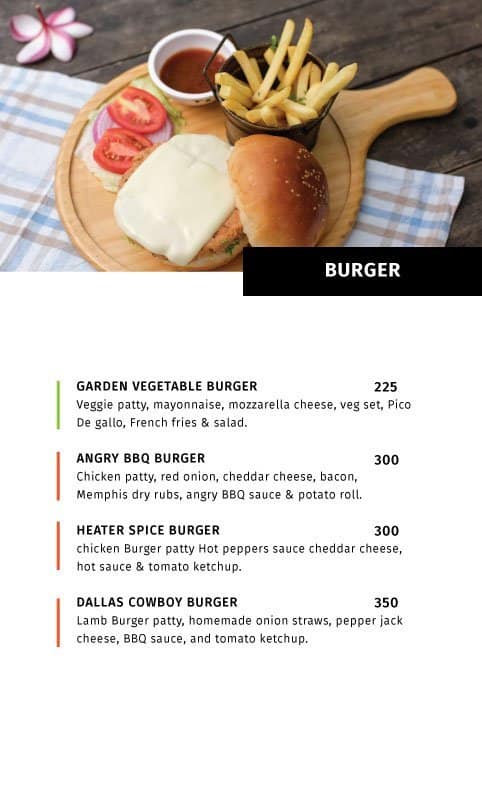 BURGER

GARDEN VEGETABLE BURGER 225
Veggie patty, mayonnaise, mozzarella cheese, veg set, Pico De gallo, French fries & salad.

ANGRY BBQ BURGER 300
Chicken patty, red onion, cheddar cheese, bacon, Memphis dry rubs, angry BBQ sauce & potato roll.

HEATER SPICE BURGER 300
chicken Burger patty Hot peppers sauce cheddar cheese, hot sauce & tomato ketchup.

DALLAS COWBOY BURGER 350
Lamb Burger patty, homemade onion straws, pepper jack cheese, BBQ sauce, and tomato ketchup.